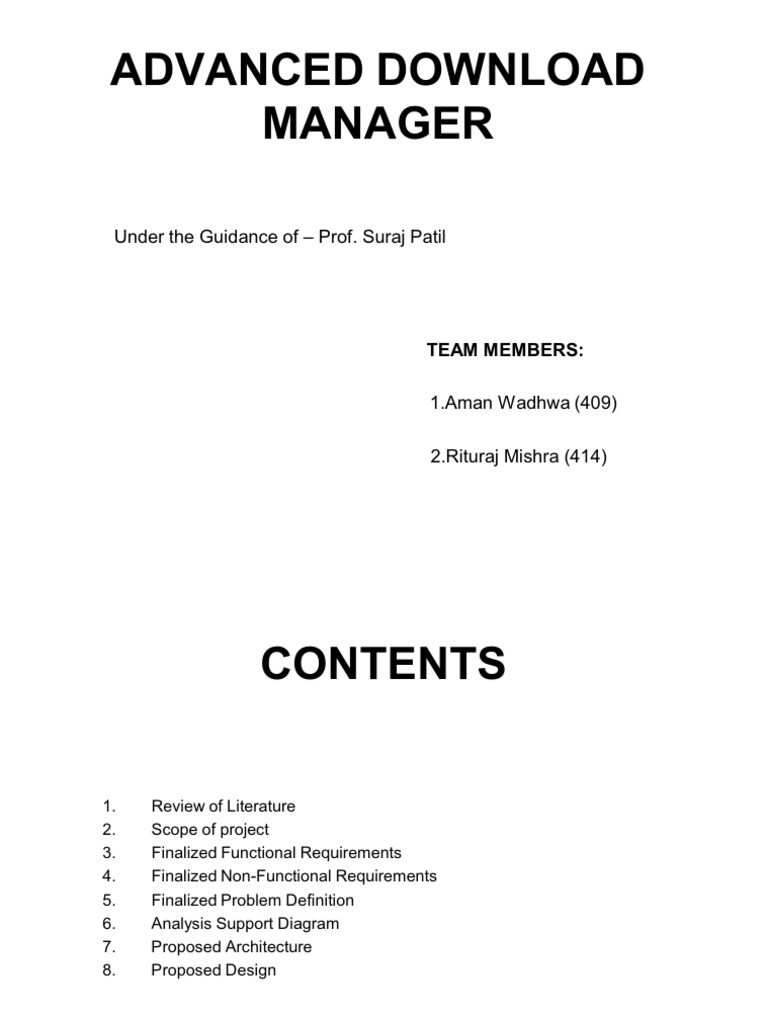 ADVANCED DOWNLOAD MANAGER

Under the Guidance of – Prof. Suraj Patil

TEAM MEMBERS:

1.Aman Wadhwa (409)

2.Rituraj Mishra (414)

CONTENTS

1. Review of Literature
2. Scope of project
3. Finalized Functional Requirements
4. Finalized Non-Functional Requirements
5. Finalized Problem Definition
6. Analysis Support Diagram
7. Proposed Architecture
8. Proposed Design